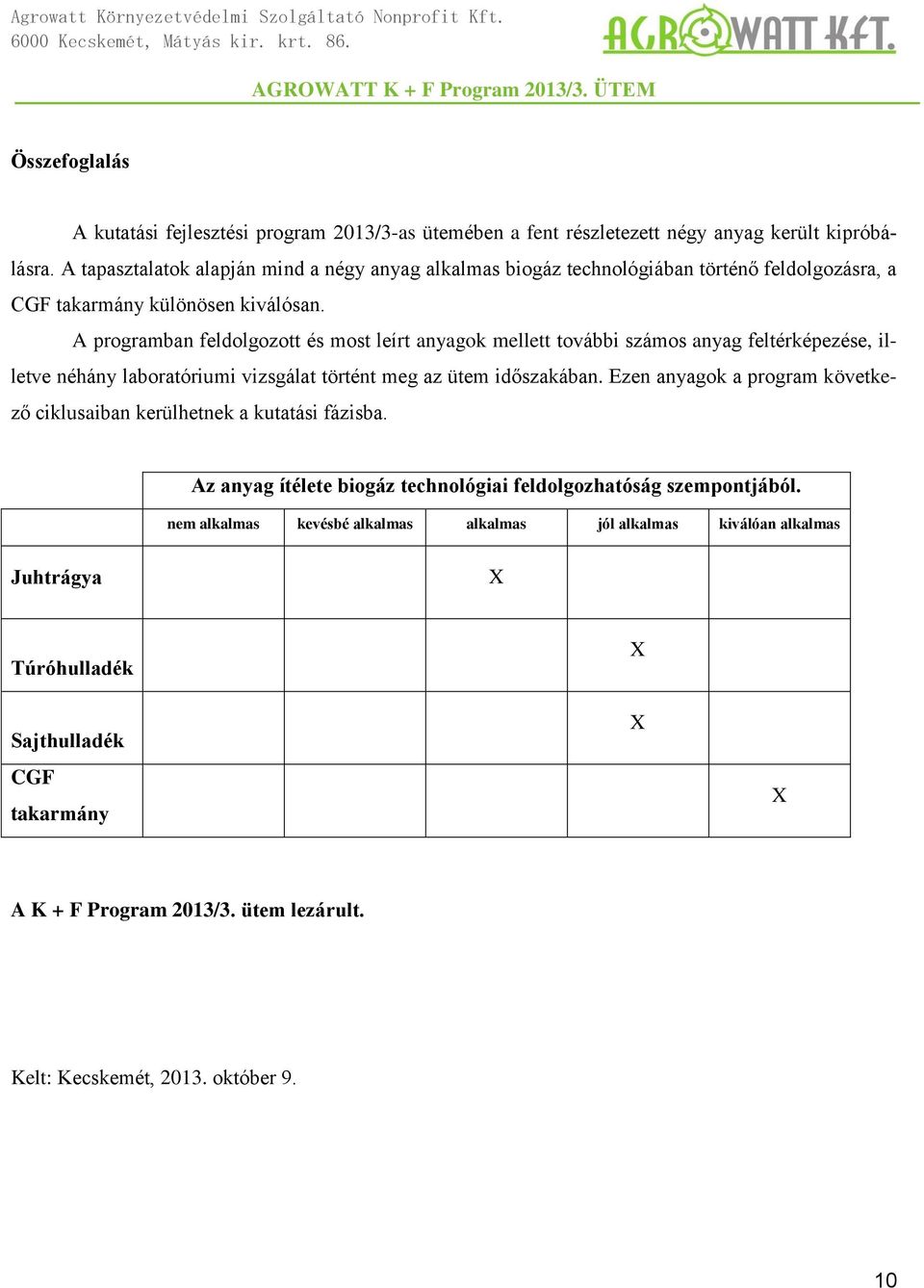 Agrowatt Környezetvédelmi Szolgáltató Nonprofit Kft.
6000 Kecskemét, Mátyás kir. krt. 86.

AGROWATT KFT.

AGROWATT K + F Program 2013/3. ÜTEM

Összefoglalás

A kutatási fejlesztési program 2013/3-as ütemében a fent részletezett négy anyag került kipróbálásra. A tapasztalatok alapján mind a négy anyag alkalmas biogáz technológiában történő feldolgozásra, a CGF takarmány különösen kiválósan.

A programban feldolgozott és most leírt anyagok mellett további számos anyag feltérképezése, illetve néhány laboratóriumi vizsgálat történt meg az ütem időszakában. Ezen anyagok a program következő ciklusaiban kerülhetnek a kutatási fázisba.

| | Az anyag ítélete biogáz technológiai feldolgozhatóság szempontjából. | | | | |
|---|---|---|---|---|---|
| | nem alkalmas | kevésbé alkalmas | alkalmas | jól alkalmas | kiválóan alkalmas |
| Juhtrágya | | | X | | |
| Túróhulladék | | | | X | |
| Sajthulladék | | | | X | |
| CGF takarmány | | | | | X |

A K + F Program 2013/3. ütem lezárult.

Kelt: Kecskemét, 2013. október 9.

10